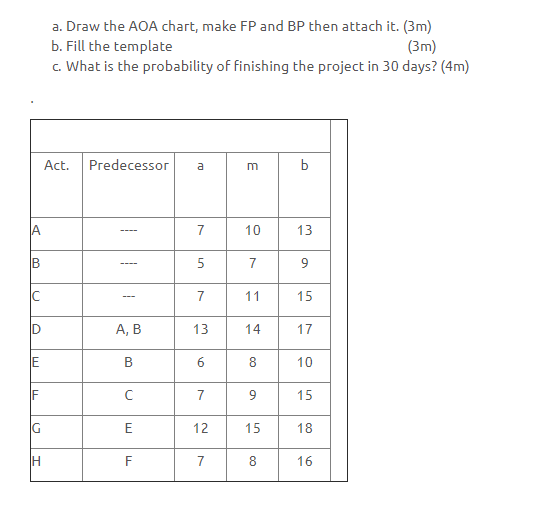 a. Draw the AOA chart, make FP and BP then attach it. (3m)
b. Fill the template (3m)
c. What is the probability of finishing the project in 30 days? (4m)

.

| Act. | Predecessor | a | m | b |
|---|---|---|---|---|
| A | ---- | 7 | 10 | 13 |
| B | ---- | 5 | 7 | 9 |
| C | --- | 7 | 11 | 15 |
| D | A, B | 13 | 14 | 17 |
| E | B | 6 | 8 | 10 |
| F | C | 7 | 9 | 15 |
| G | E | 12 | 15 | 18 |
| H | F | 7 | 8 | 16 |